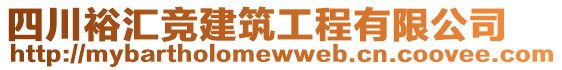 四川裕汇竞建筑工程有限公司
http://mybartholomewweb.cn.coovee.com